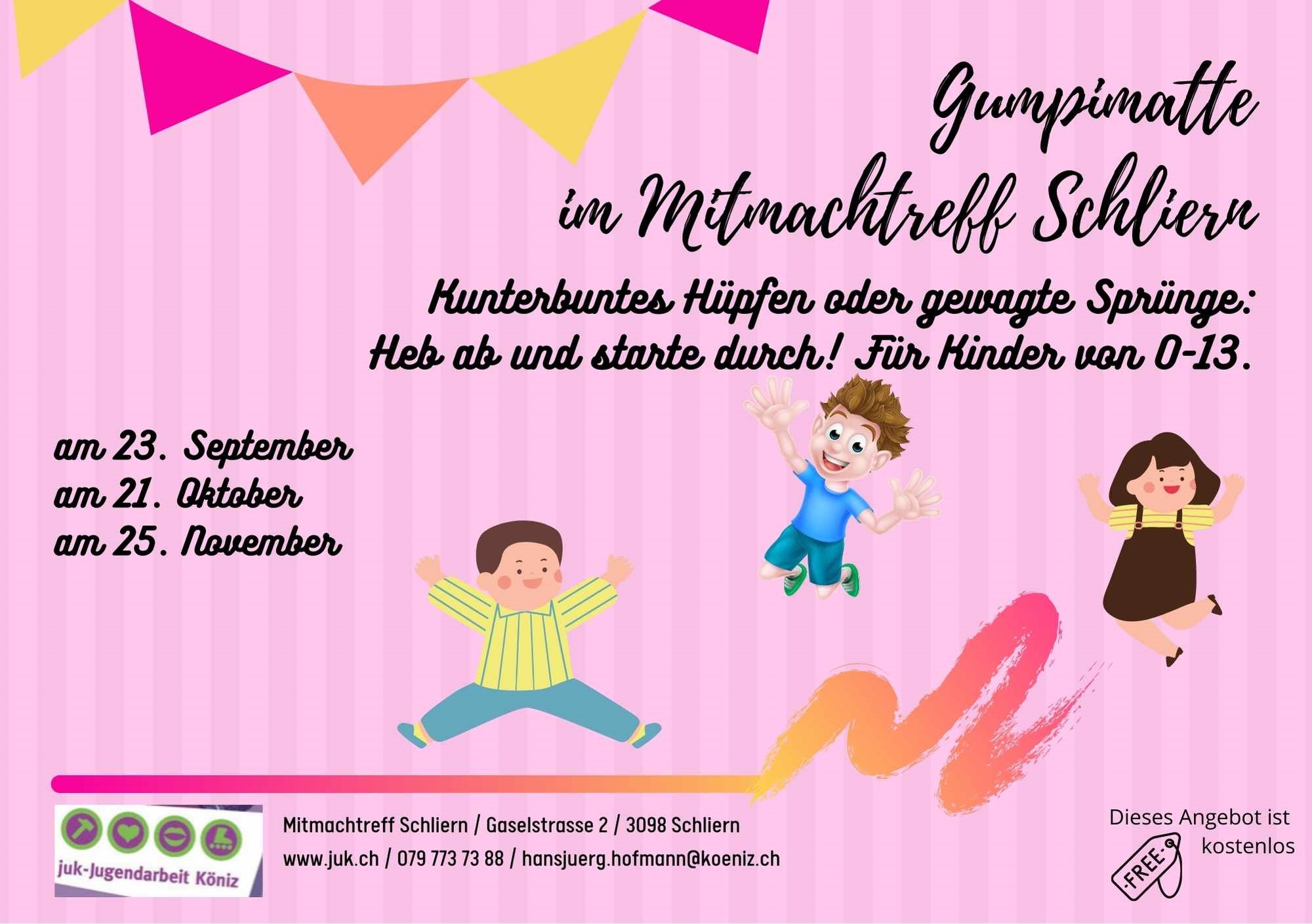 Gumpimatte
im Mitmachtreff Schliern

Kunterbuntes Hüpfen oder gewagte Sprünge:
Heb ab und starte durch! Für Kinder von 0-13.

am 23. September
am 21. Oktober
am 25. November

juk-Jugendarbeit Köniz

Mitmachtreff Schliern / Gaselstrasse 2 / 3098 Schliern
www.juk.ch / 079 773 73 88 / hansjuerg.hofmann@koeniz.ch

Dieses Angebot ist kostenlos

FREE